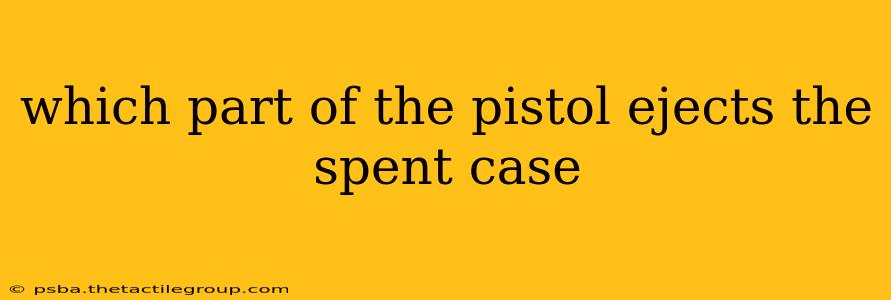 which part of the pistol ejects the spent case

© psba.thetactilegroup.com